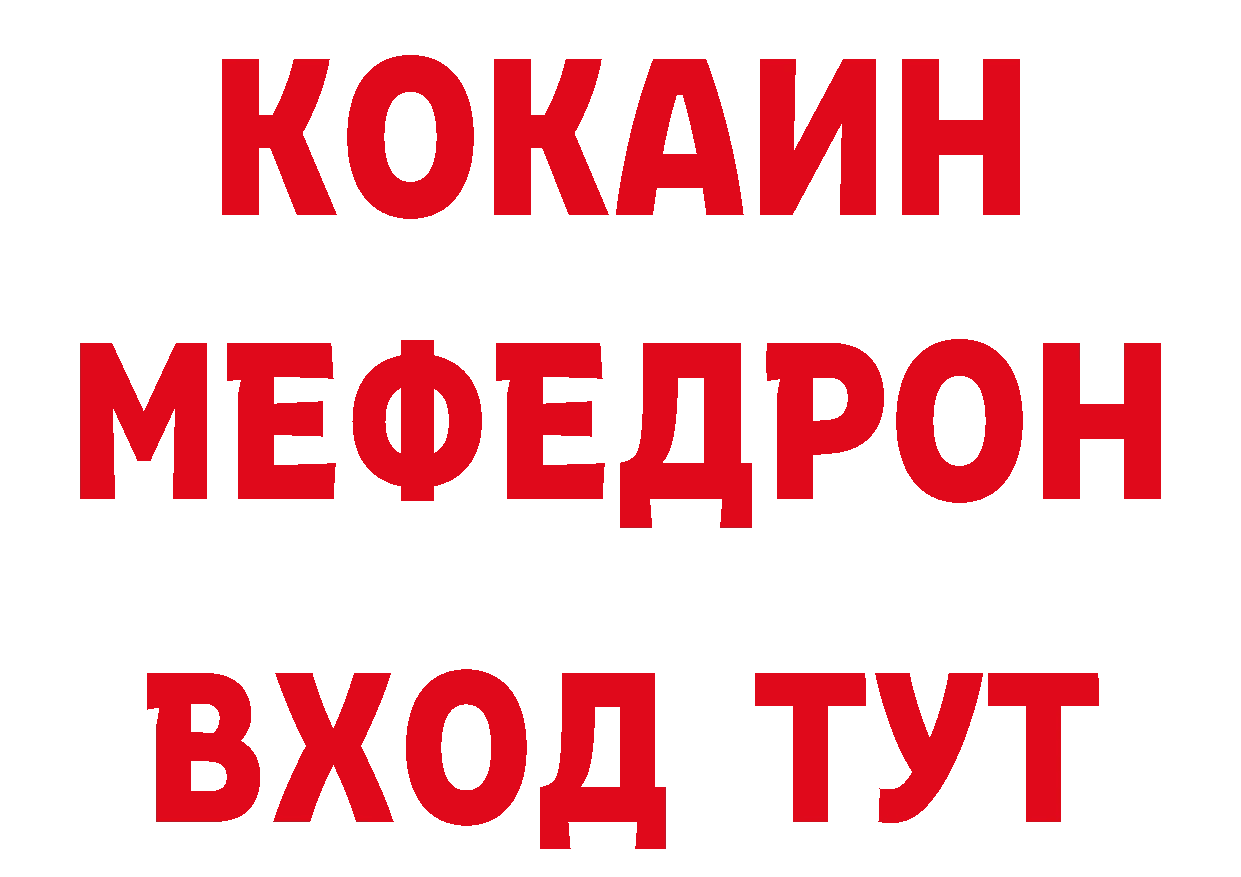 КОКАИН
МЕФЕДРОН
ВХОД ТУТ